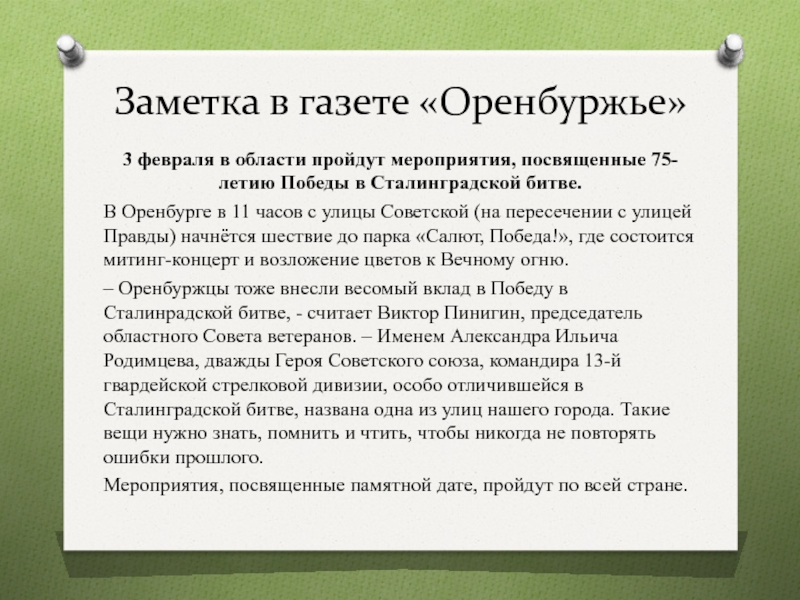 Заметка в газете «Оренбуржье»

3 февраля в области пройдут мероприятия, посвященные 75-летию Победы в Сталинградской битве.

В Оренбурге в 11 часов с улицы Советской (на пересечении с улицей Правды) начнётся шествие до парка «Салют, Победа!», где состоится митинг-концерт и возложение цветов к Вечному огню.

– Оренбуржцы тоже внесли весомый вклад в Победу в Сталинрадской битве, - считает Виктор Пинигин, председатель областного Совета ветеранов. – Именем Александра Ильича Родимцева, дважды Героя Советского союза, командира 13-й гвардейской стрелковой дивизии, особо отличившейся в Сталинградской битве, названа одна из улиц нашего города. Такие вещи нужно знать, помнить и чтить, чтобы никогда не повторять ошибки прошлого.

Мероприятия, посвященные памятной дате, пройдут по всей стране.